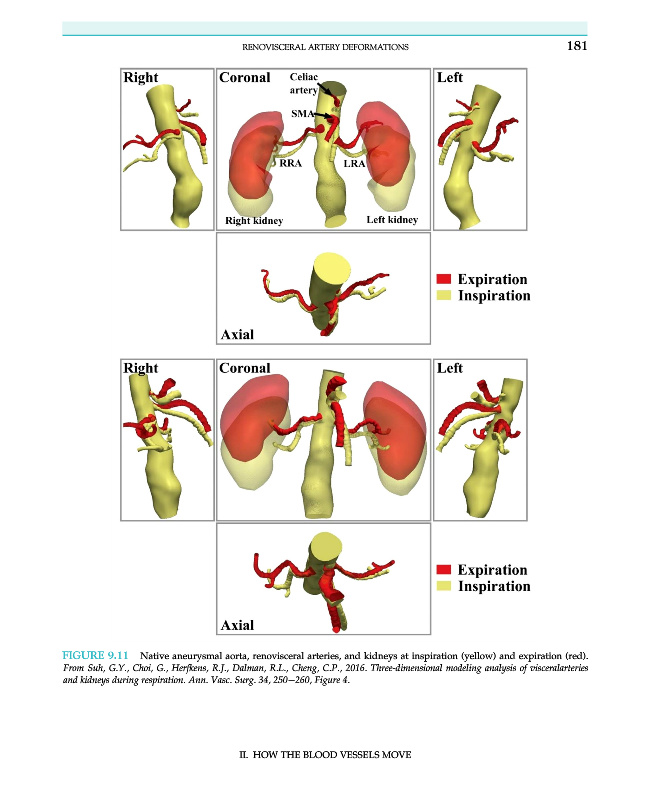 RENOVISCERAL ARTERY DEFORMATIONS 181

Right

Coronal

Celiac artery

SMA

RRA

LRA

Right kidney

Left kidney

Left

Axial

Expiration
Inspiration

Right

Coronal

Left

Axial

Expiration
Inspiration

FIGURE 9.11 Native aneurysmal aorta, renovisceral arteries, and kidneys at inspiration (yellow) and expiration (red). From Suh, G.Y., Choi, G., Herfkens, R.J., Dalman, R.L., Cheng, C.P., 2016. Three-dimensional modeling analysis of visceralarteries and kidneys during respiration. Ann. Vasc. Surg. 34, 250—260, Figure 4.

II. HOW THE BLOOD VESSELS MOVE